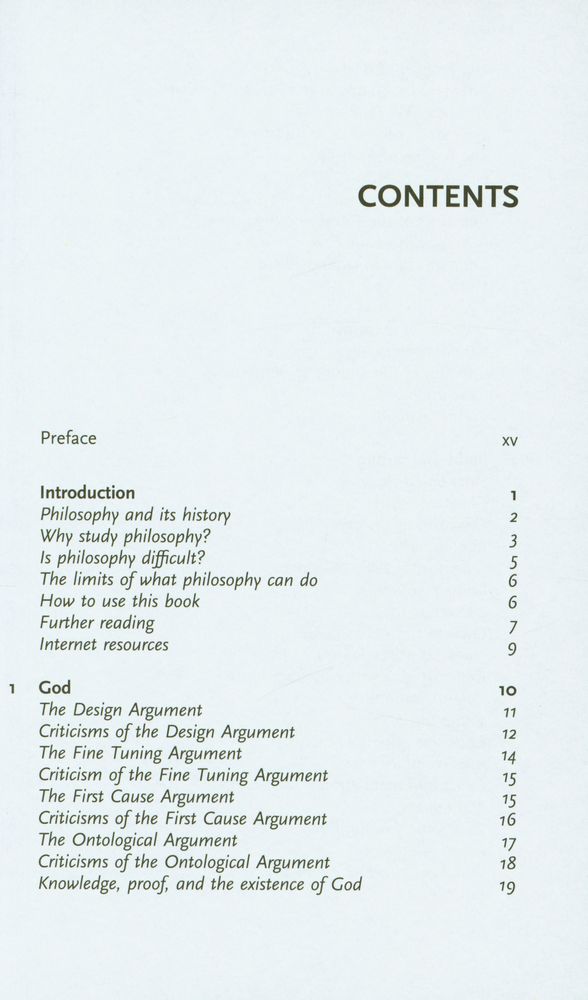 CONTENTS

Preface xv

Introduction 1
Philosophy and its history 2
Why study philosophy? 3
Is philosophy difficult? 5
The limits of what philosophy can do 6
How to use this book 6
Further reading 7
Internet resources 9

1 God 10
The Design Argument 11
Criticisms of the Design Argument 12
The Fine Tuning Argument 14
Criticism of the Fine Tuning Argument 15
The First Cause Argument 15
Criticisms of the First Cause Argument 16
The Ontological Argument 17
Criticisms of the Ontological Argument 18
Knowledge, proof, and the existence of God 19